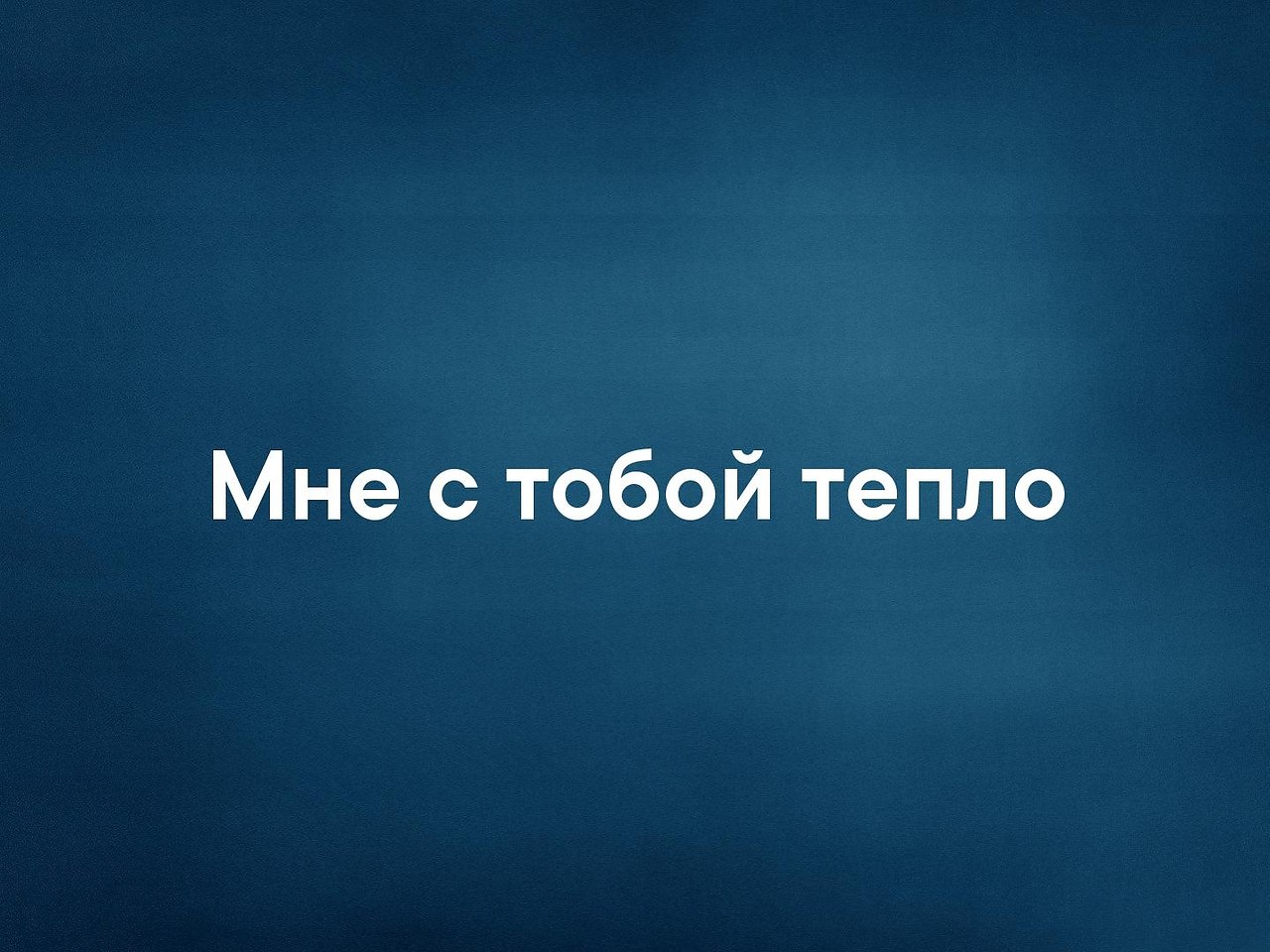 Мне с тобой тепло